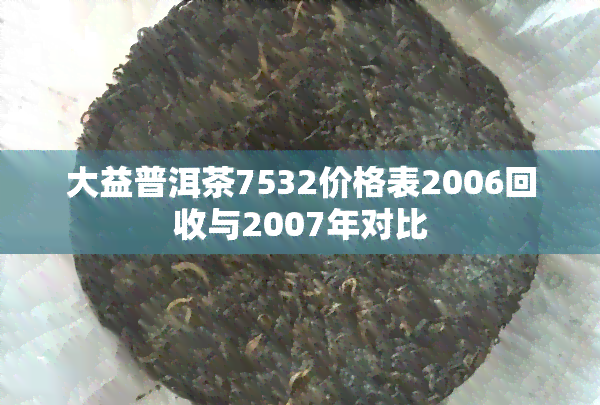 大益普洱茶7532价格表2006回收与2007年对比